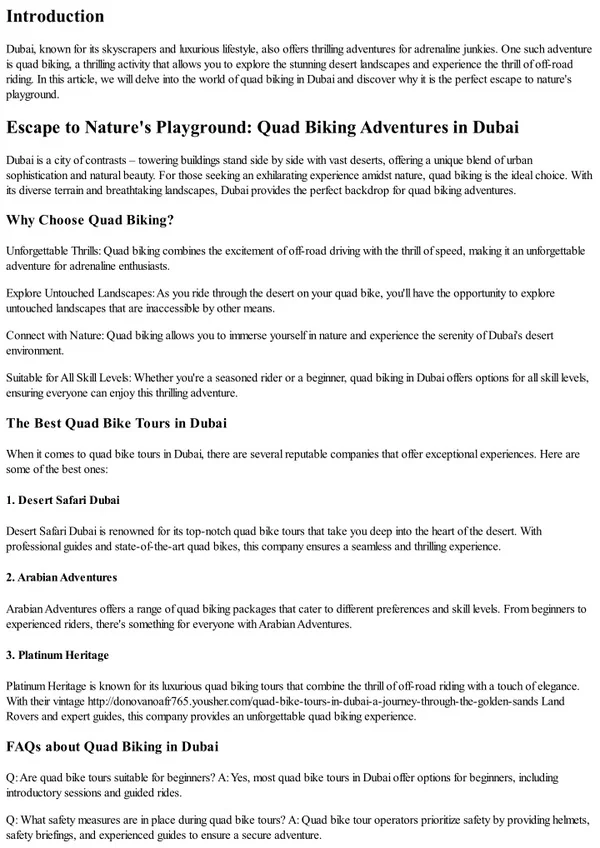 Introduction

Dubai, known for its skyscrapers and luxurious lifestyle, also offers thrilling adventures for adrenaline junkies. One such adventure is quad biking, a thrilling activity that allows you to explore the stunning desert landscapes and experience the thrill of off-road riding. In this article, we will delve into the world of quad biking in Dubai and discover why it is the perfect escape to nature's playground.

Escape to Nature's Playground: Quad Biking Adventures in Dubai

Dubai is a city of contrasts – towering buildings stand side by side with vast deserts, offering a unique blend of urban sophistication and natural beauty. For those seeking an exhilarating experience amidst nature, quad biking is the ideal choice. With its diverse terrain and breathtaking landscapes, Dubai provides the perfect backdrop for quad biking adventures.

Why Choose Quad Biking?

Unforgettable Thrills: Quad biking combines the excitement of off-road driving with the thrill of speed, making it an unforgettable adventure for adrenaline enthusiasts.

Explore Untouched Landscapes: As you ride through the desert on your quad bike, you'll have the opportunity to explore untouched landscapes that are inaccessible by other means.

Connect with Nature: Quad biking allows you to immerse yourself in nature and experience the serenity of Dubai's desert environment.

Suitable for All Skill Levels: Whether you're a seasoned rider or a beginner, quad biking in Dubai offers options for all skill levels, ensuring everyone can enjoy this thrilling adventure.

The Best Quad Bike Tours in Dubai

When it comes to quad bike tours in Dubai, there are several reputable companies that offer exceptional experiences. Here are some of the best ones:

1. Desert Safari Dubai

Desert Safari Dubai is renowned for its top-notch quad bike tours that take you deep into the heart of the desert. With professional guides and state-of-the-art quad bikes, this company ensures a seamless and thrilling experience.

2. Arabian Adventures

Arabian Adventures offers a range of quad biking packages that cater to different preferences and skill levels. From beginners to experienced riders, there's something for everyone with Arabian Adventures.

3. Platinum Heritage

Platinum Heritage is known for its luxurious quad biking tours that combine the thrill of off-road riding with a touch of elegance. With their vintage http://donovanoafr765.yousher.com/quad-bike-tours-in-dubai-a-journey-through-the-golden-sands Land Rovers and expert guides, this company provides an unforgettable quad biking experience.

FAQs about Quad Biking in Dubai

Q: Are quad bike tours suitable for beginners? A: Yes, most quad bike tours in Dubai offer options for beginners, including introductory sessions and guided rides.

Q: What safety measures are in place during quad bike tours? A: Quad bike tour operators prioritize safety by providing helmets, safety briefings, and experienced guides to ensure a secure adventure.